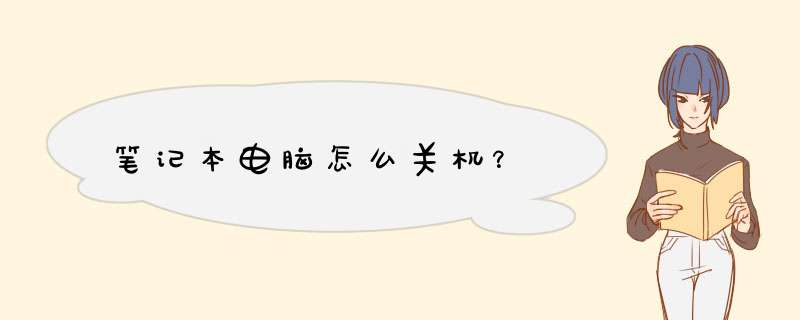 笔记本电脑怎么关机？